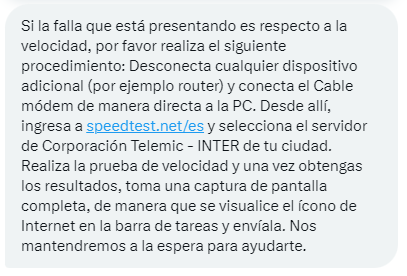 Si la falla que está presentando es respecto a la velocidad, por favor realiza el siguiente procedimiento: Desconecta cualquier dispositivo adicional (por ejemplo router) y conecta el Cable módem de manera directa a la PC. Desde allí, ingresa a speedtest.net/es y selecciona el servidor de Corporación Telemic - INTER de tu ciudad. Realiza la prueba de velocidad y una vez obtengas los resultados, toma una captura de pantalla completa, de manera que se visualice el ícono de Internet en la barra de tareas y envíala. Nos mantendremos a la espera para ayudarte.